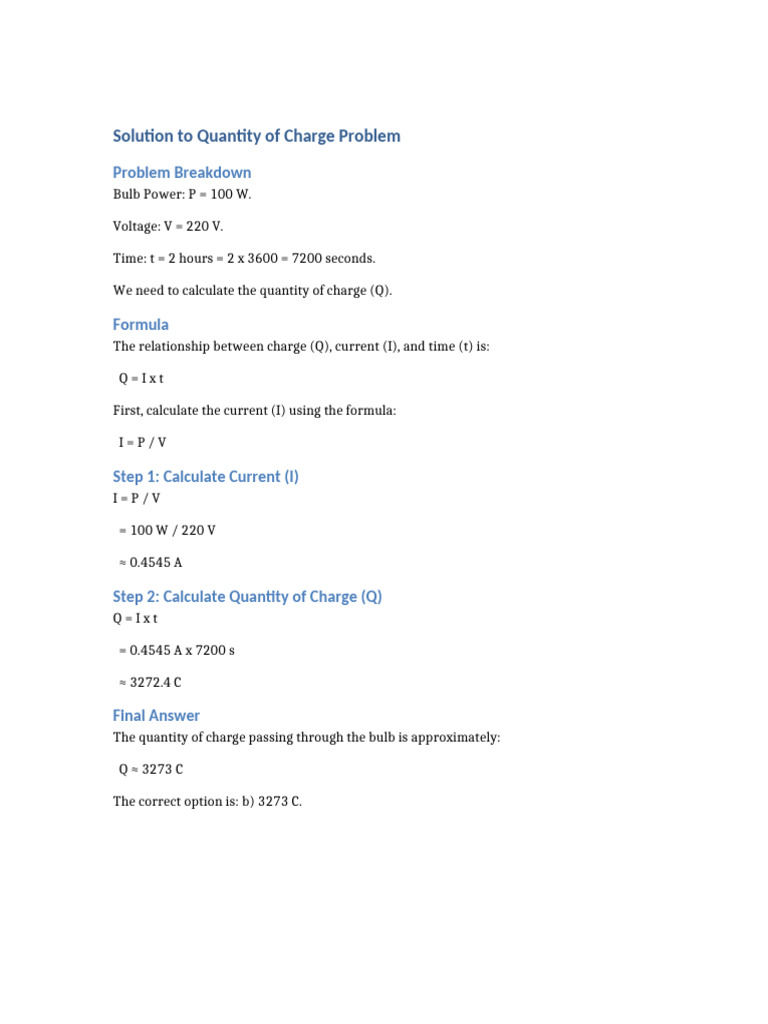 Solution to Quantity of Charge Problem

Problem Breakdown

Bulb Power: P = 100 W.

Voltage: V = 220 V.

Time: t = 2 hours = 2 x 3600 = 7200 seconds.

We need to calculate the quantity of charge (Q).

Formula

The relationship between charge (Q), current (I), and time (t) is:

Q = I x t

First, calculate the current (I) using the formula:

I = P / V

Step 1: Calculate Current (I)

I = P / V

= 100 W / 220 V

≈ 0.4545 A

Step 2: Calculate Quantity of Charge (Q)

Q = I x t

= 0.4545 A x 7200 s

≈ 3272.4 C

Final Answer

The quantity of charge passing through the bulb is approximately:

Q ≈ 3273 C

The correct option is: b) 3273 C.